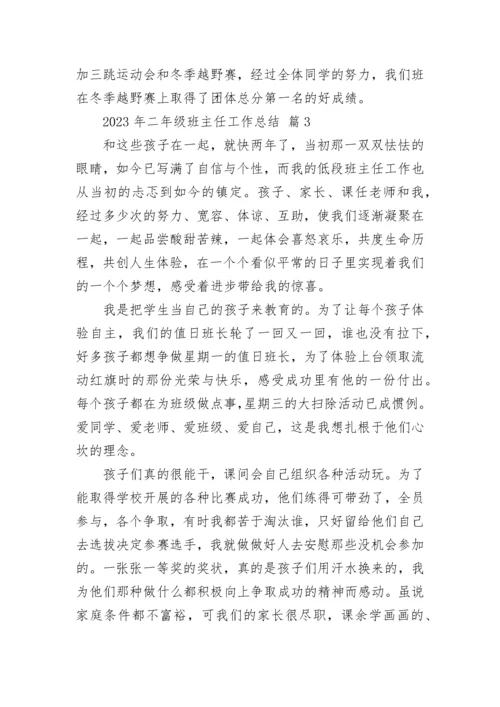 加三跳运动会和冬季越野赛，经过全体同学的努力，我们班在冬季越野赛上取得了团体总分第一名的好成绩。

2023 年二年级班主任工作总结 篇 3

和这些孩子在一起，就快两年了，当初那一双双怯怯的眼睛，如今已写满了自信与个性，而我的低段班主任工作也从当初的忐忑到如今的镇定。孩子、家长、课任老师和我，经过多少次的努力、宽容、体谅、互助，使我们逐渐凝聚在一起，一起品尝酸甜苦辣，一起体会喜怒哀乐，共度生命历程，共创人生体验，在一个个看似平常的日子里实现着我们的一个个梦想，感受着进步带给我的惊喜。

我是把学生当自己的孩子来教育的。为了让每个孩子体验自主，我们的值日班长轮了一回又一回，谁也没有拉下，好多孩子都想争做星期一的值日班长，为了体验上台领取流动红旗时的那份光荣与快乐，感受成功里有他的一份付出。每个孩子都在为班级做点事，星期三的大扫除活动已成惯例。爱同学、爱老师、爱班级、爱自己，这是我想扎根于他们心坎的理念。

孩子们真的很能干，课间会自己组织各种活动玩。为了能取得学校开展的各种比赛成功，他们练得可带劲了，全员参与，各个争取，有时我都苦于淘汰谁，只好留给他们自己去选拔决定参赛选手，我就做做好人去安慰那些没机会参加的。一张张一等奖的奖状，真的是孩子们用汗水换来的，我为他们那种做什么都积极向上争取成功的精神而感动。虽说家庭条件都不富裕，可我们的家长很尽职，课余学画画的、